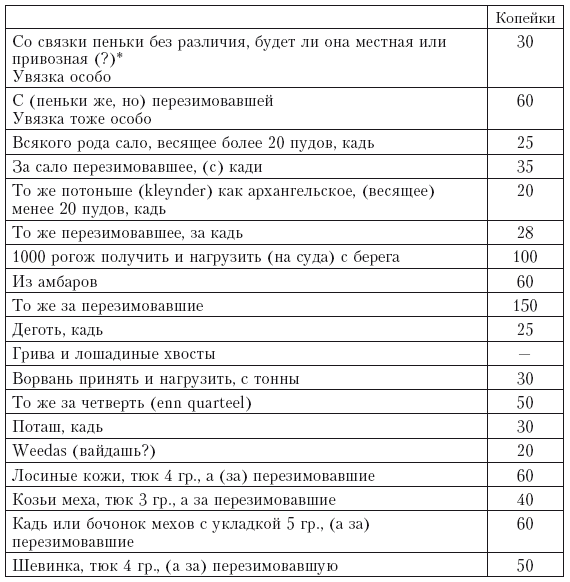 | | Копейки |
|---|---|
| Со связки пеньки без различия, будет ли она местная или привозная (?)* Увязка особо | 30 |
| С (пеньки же, но) перезимовавшей Увязка тоже особо | 60 |
| Всякого рода сало, весящее более 20 пудов, кадь | 25 |
| За сало перезимовавшее, (с) кади | 35 |
| То же потоньше (kleynder) как архангельское, (весящее) менее 20 пудов, кадь | 20 |
| То же перезимовавшее, за кадь | 28 |
| 1000 рогож получить и нагрузить (на суда) с берега | 100 |
| Из амбаров | 60 |
| То же за перезимовавшие | 150 |
| Деготь, кадь | 25 |
| Грива и лошадиные хвосты | — |
| Ворвань принять и нагрузить, с тонны | 30 |
| То же за четверть (enn quarteel) | 50 |
| Поташ, кадь | 30 |
| Weedas (вайдашь?) | 20 |
| Лосиные кожи, тюк 4 гр., а (за) перезимовавшие | 60 |
| Козьи меха, тюк 3 гр., а за перезимовавшие | 40 |
| Кадь или бочонок мехов с укладкой 5 гр., (а за) перезимовавшие | 60 |
| Шевинка, тюк 4 гр., (а за) перезимовавшую | 50 |